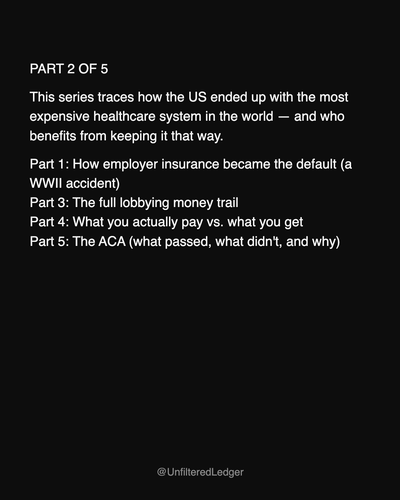 PART 2 OF 5

This series traces how the US ended up with the most expensive healthcare system in the world — and who benefits from keeping it that way.

Part 1: How employer insurance became the default (a WWII accident)
Part 3: The full lobbying money trail
Part 4: What you actually pay vs. what you get
Part 5: The ACA (what passed, what didn't, and why)

@UnfilteredLedger